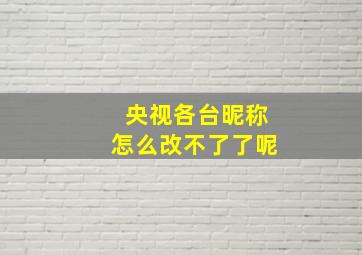 央视各台昵称
怎么改不了了呢